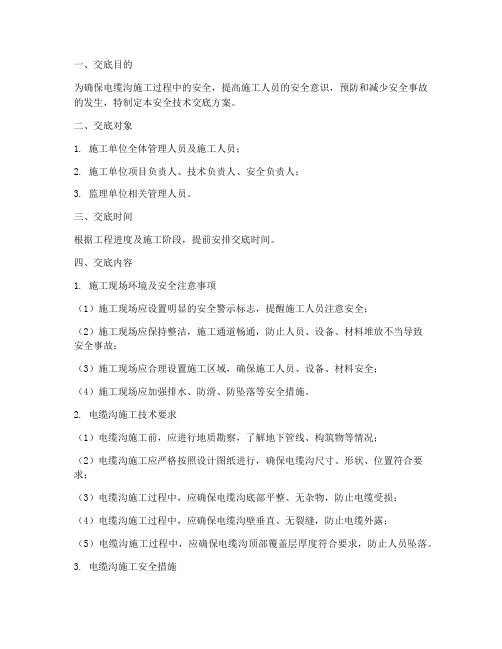 一、交底目的

为确保电缆沟施工过程中的安全，提高施工人员的安全意识，预防和减少安全事故的发生，特制定本安全技术交底方案。

二、交底对象

1. 施工单位全体管理人员及施工人员；

2. 施工单位项目负责人、技术负责人、安全负责人；

3. 监理单位相关管理人员。

三、交底时间

根据工程进度及施工阶段，提前安排交底时间。

四、交底内容

1. 施工现场环境及安全注意事项

（1）施工现场应设置明显的安全警示标志，提醒施工人员注意安全；

（2）施工现场应保持整洁，施工通道畅通，防止人员、设备、材料堆放不当导致安全事故；

（3）施工现场应合理设置施工区域，确保施工人员、设备、材料安全；

（4）施工现场应加强排水、防滑、防坠落等安全措施。

2. 电缆沟施工技术要求

（1）电缆沟施工前，应进行地质勘察，了解地下管线、构筑物等情况；

（2）电缆沟施工应严格按照设计图纸进行，确保电缆沟尺寸、形状、位置符合要求；

（3）电缆沟施工过程中，应确保电缆沟底部平整、无杂物，防止电缆受损；

（4）电缆沟施工过程中，应确保电缆沟壁垂直、无裂缝，防止电缆外露；

（5）电缆沟施工过程中，应确保电缆沟顶部覆盖层厚度符合要求，防止人员坠落。

3. 电缆沟施工安全措施